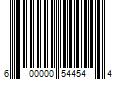 6 00000 54454 4